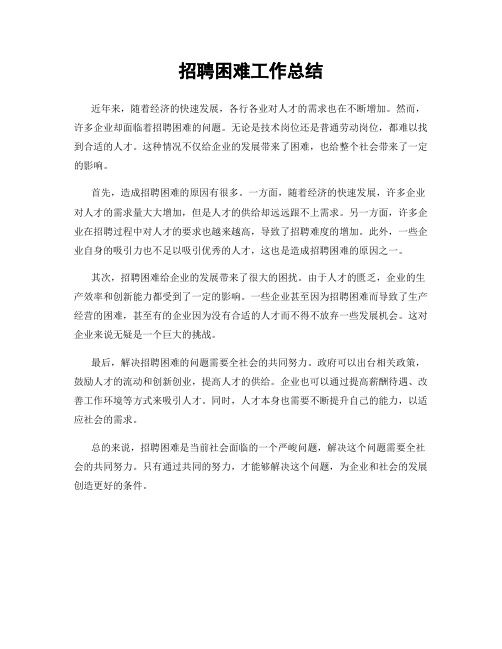 招聘困难工作总结

近年来，随着经济的快速发展，各行各业对人才的需求也在不断增加。然而，许多企业却面临着招聘困难的问题。无论是技术岗位还是普通劳动岗位，都难以找到合适的人才。这种情况不仅给企业的发展带来了困难，也给整个社会带来了一定的影响。

首先，造成招聘困难的原因有很多。一方面，随着经济的快速发展，许多企业对人才的需求量大大增加，但是人才的供给却远远跟不上需求。另一方面，许多企业在招聘过程中对人才的要求也越来越高，导致了招聘难度的增加。此外，一些企业自身的吸引力也不足以吸引优秀的人才，这也是造成招聘困难的原因之一。

其次，招聘困难给企业的发展带来了很大的困扰。由于人才的匮乏，企业的生产效率和创新能力都受到了一定的影响。一些企业甚至因为招聘困难而导致了生产经营的困难，甚至有的企业因为没有合适的人才而不得不放弃一些发展机会。这对企业来说无疑是一个巨大的挑战。

最后，解决招聘困难的问题需要全社会的共同努力。政府可以出台相关政策，鼓励人才的流动和创新创业，提高人才的供给。企业也可以通过提高薪酬待遇、改善工作环境等方式来吸引人才。同时，人才本身也需要不断提升自己的能力，以适应社会的需求。

总的来说，招聘困难是当前社会面临的一个严峻问题，解决这个问题需要全社会的共同努力。只有通过共同的努力，才能够解决这个问题，为企业和社会的发展创造更好的条件。